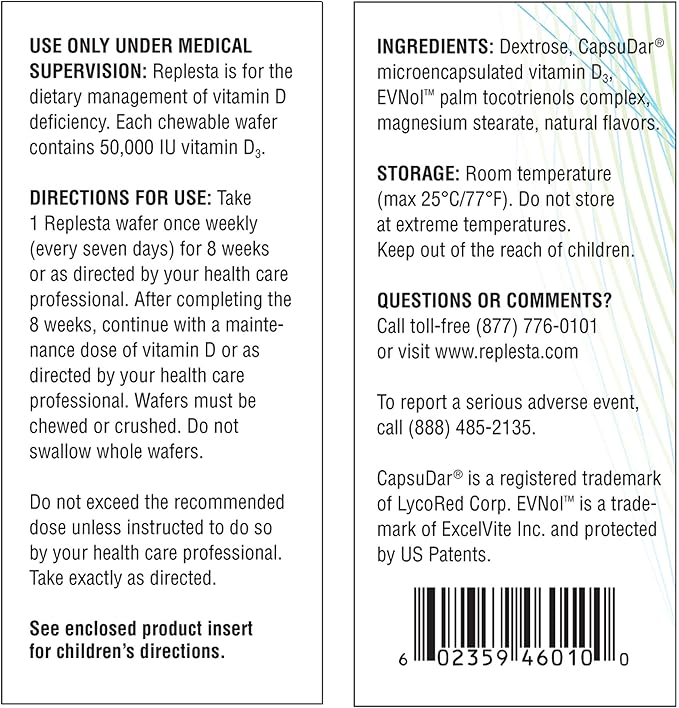 USE ONLY UNDER MEDICAL SUPERVISION: Replesta is for the dietary management of vitamin D deficiency. Each chewable wafer contains 50,000 IU vitamin $D_3$.

DIRECTIONS FOR USE: Take 1 Replesta wafer once weekly (every seven days) for 8 weeks or as directed by your health care professional. After completing the 8 weeks, continue with a maintenance dose of vitamin D or as directed by your health care professional. Wafers must be chewed or crushed. Do not swallow whole wafers.

Do not exceed the recommended dose unless instructed to do so by your health care professional. Take exactly as directed.

See enclosed product insert for children's directions.

INGREDIENTS: Dextrose, CapsuDar® microencapsulated vitamin $D_3$, EVNol™ palm tocotrienols complex, magnesium stearate, natural flavors.

STORAGE: Room temperature (max 25°C/77°F). Do not store at extreme temperatures. Keep out of the reach of children.

QUESTIONS OR COMMENTS? Call toll-free (877) 776-0101 or visit www.replesta.com

To report a serious adverse event, call (888) 485-2135.

CapsuDar® is a registered trademark of LycoRed Corp. EVNol™ is a trademark of ExcelVite Inc. and protected by US Patents.

6 02359 46010 0